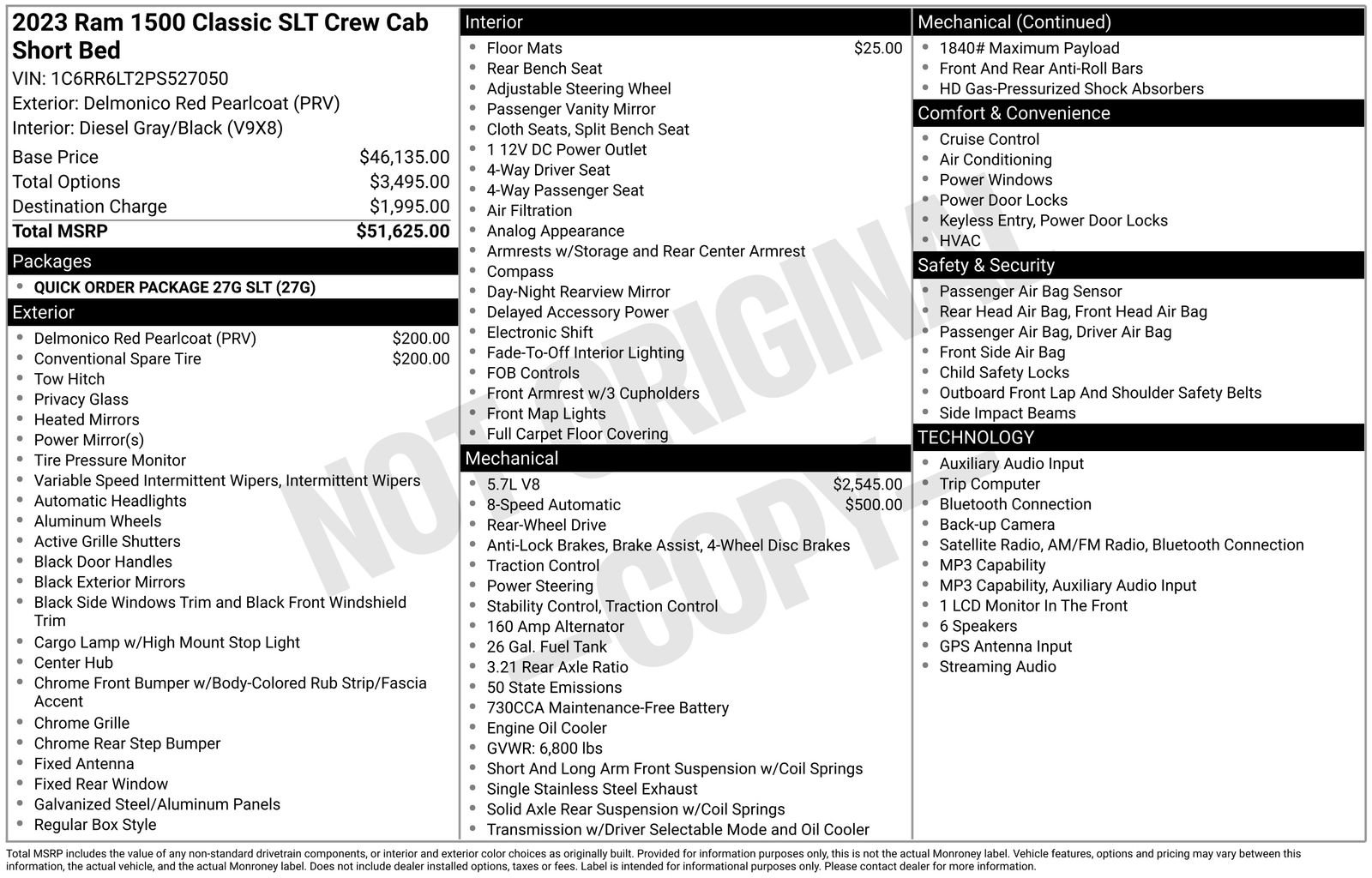 2023 Ram 1500 Classic SLT Crew Cab Short Bed
VIN: 1C6RR6LT2PS527050
Exterior: Delmonico Red Pearlcoat (PRV)
Interior: Diesel Gray/Black (V9X8)

| | |
|---|---|
| Base Price | $46,135.00 |
| Total Options | $3,495.00 |
| Destination Charge | $1,995.00 |
| Total MSRP | $51,625.00 |

Packages
- QUICK ORDER PACKAGE 27G SLT (27G)

Exterior
- Delmonico Red Pearlcoat (PRV) $200.00
- Conventional Spare Tire $200.00
- Tow Hitch
- Privacy Glass
- Heated Mirrors
- Power Mirror(s)
- Tire Pressure Monitor
- Variable Speed Intermittent Wipers, Intermittent Wipers
- Automatic Headlights
- Aluminum Wheels
- Active Grille Shutters
- Black Door Handles
- Black Exterior Mirrors
- Black Side Windows Trim and Black Front Windshield Trim
- Cargo Lamp w/High Mount Stop Light
- Center Hub
- Chrome Front Bumper w/Body-Colored Rub Strip/Fascia Accent
- Chrome Grille
- Chrome Rear Step Bumper
- Fixed Antenna
- Fixed Rear Window
- Galvanized Steel/Aluminum Panels
- Regular Box Style

Interior
- Floor Mats $25.00
- Rear Bench Seat
- Adjustable Steering Wheel
- Passenger Vanity Mirror
- Cloth Seats, Split Bench Seat
- 1 12V DC Power Outlet
- 4-Way Driver Seat
- 4-Way Passenger Seat
- Air Filtration
- Analog Appearance
- Armrests w/Storage and Rear Center Armrest
- Compass
- Day-Night Rearview Mirror
- Delayed Accessory Power
- Electronic Shift
- Fade-To-Off Interior Lighting
- FOB Controls
- Front Armrest w/3 Cupholders
- Front Map Lights
- Full Carpet Floor Covering

Mechanical
- 5.7L V8 $2,545.00
- 8-Speed Automatic $500.00
- Rear-Wheel Drive
- Anti-Lock Brakes, Brake Assist, 4-Wheel Disc Brakes
- Traction Control
- Power Steering
- Stability Control, Traction Control
- 160 Amp Alternator
- 26 Gal. Fuel Tank
- 3.21 Rear Axle Ratio
- 50 State Emissions
- 730CCA Maintenance-Free Battery
- Engine Oil Cooler
- GVWR: 6,800 lbs
- Short And Long Arm Front Suspension w/Coil Springs
- Single Stainless Steel Exhaust
- Solid Axle Rear Suspension w/Coil Springs
- Transmission w/Driver Selectable Mode and Oil Cooler

Mechanical (Continued)
- 1840# Maximum Payload
- Front And Rear Anti-Roll Bars
- HD Gas-Pressurized Shock Absorbers

Comfort & Convenience
- Cruise Control
- Air Conditioning
- Power Windows
- Power Door Locks
- Keyless Entry, Power Door Locks
- HVAC

Safety & Security
- Passenger Air Bag Sensor
- Rear Head Air Bag, Front Head Air Bag
- Passenger Air Bag, Driver Air Bag
- Front Side Air Bag
- Child Safety Locks
- Outboard Front Lap And Shoulder Safety Belts
- Side Impact Beams

TECHNOLOGY
- Auxiliary Audio Input
- Trip Computer
- Bluetooth Connection
- Back-up Camera
- Satellite Radio, AM/FM Radio, Bluetooth Connection
- MP3 Capability
- MP3 Capability, Auxiliary Audio Input
- 1 LCD Monitor In The Front
- 6 Speakers
- GPS Antenna Input
- Streaming Audio

NOT ORIGINAL COPY

Total MSRP includes the value of any non-standard drivetrain components, or interior and exterior color choices as originally built. Provided for information purposes only, this is not the actual Monroney label. Vehicle features, options and pricing may vary between this information, the actual vehicle, and the actual Monroney label. Does not include dealer installed options, taxes or fees. Label is intended for informational purposes only. Please contact dealer for more information.